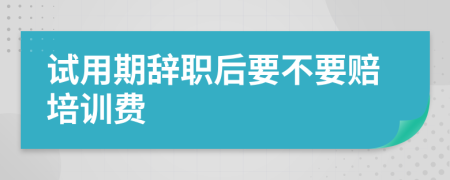 试用期辞职后要不要赔培训费